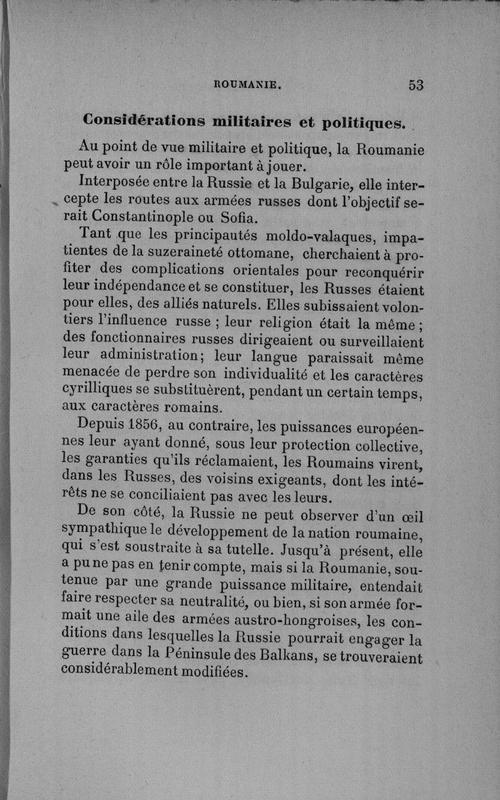 ROUMANIE. 53

Considérations militaires et politiques.

Au point de vue militaire et politique, la Roumanie peut avoir un rôle important à jouer.

Interposée entre la Russie et la Bulgarie, elle intercepte les routes aux armées russes dont l'objectif serait Constantinople ou Sofia.

Tant que les principautés moldo-valaques, impatientes de la suzeraineté ottomane, cherchaient à profiter des complications orientales pour reconquérir leur indépendance et se constituer, les Russes étaient pour elles, des alliés naturels. Elles subissaient volontiers l'influence russe ; leur religion était la même ; des fonctionnaires russes dirigeaient ou surveillaient leur administration; leur langue paraissait même menacée de perdre son individualité et les caractères cyrilliques se substituèrent, pendant un certain temps, aux caractères romains.

Depuis 1856, au contraire, les puissances européennes leur ayant donné, sous leur protection collective, les garanties qu'ils réclamaient, les Roumains virent, dans les Russes, des voisins exigeants, dont les intérêts ne se conciliaient pas avec les leurs.

De son côté, la Russie ne peut observer d'un œil sympathique le développement de la nation roumaine, qui s'est soustraite à sa tutelle. Jusqu'à présent, elle a pu ne pas en tenir compte, mais si la Roumanie, soutenue par une grande puissance militaire, entendait faire respecter sa neutralité, ou bien, si son armée formait une aile des armées austro-hongroises, les conditions dans lesquelles la Russie pourrait engager la guerre dans la Péninsule des Balkans, se trouveraient considérablement modifiées.